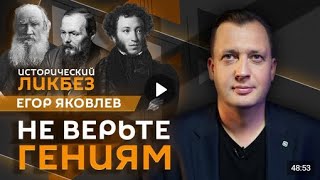 ИСТОРИЧЕСКИЙ
ЛИКБЕЗ
ЕГОР ЯКОВЛЕВ
НЕ ВЕРЬТЕ
ГЕНИЯМ
48:53